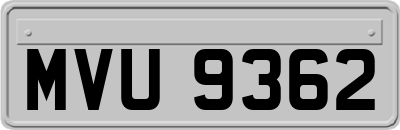 MVU 9362